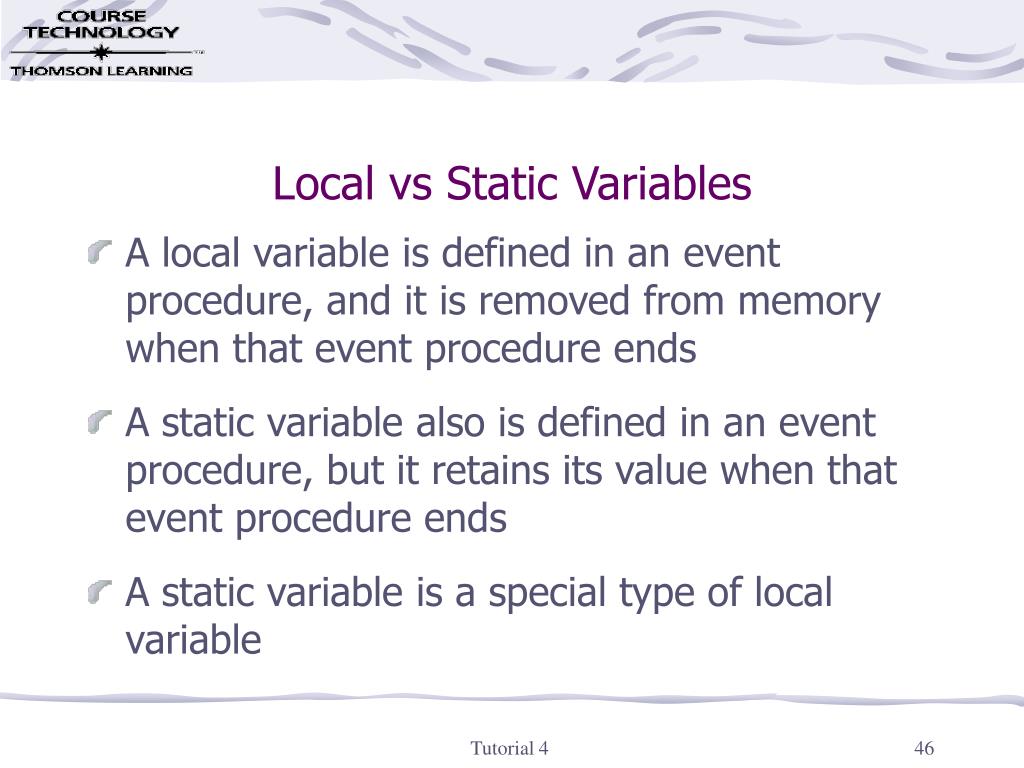 COURSE TECHNOLOGY
THOMSON LEARNING

Local vs Static Variables

A local variable is defined in an event procedure, and it is removed from memory when that event procedure ends

A static variable also is defined in an event procedure, but it retains its value when that event procedure ends

A static variable is a special type of local variable

Tutorial 4

46